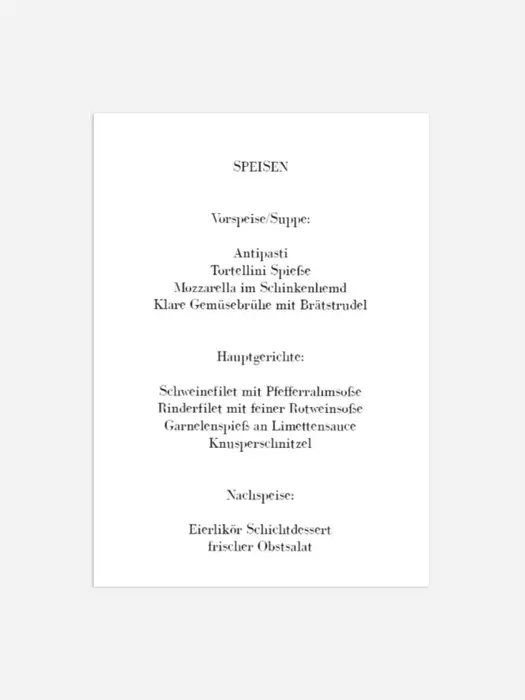 SPEISEN

Vorspeise/Suppe:

Antipasti
Tortellini Spieße
Mozzarella im Schinkenhemd
Klare Gemüsebrühe mit Brätstrudel

Hauptgerichte:

Schweinefilet mit Pfefferrahmsoße
Rinderfilet mit feiner Rotweinsoße
Garnelenspieß an Limettensauce
Knusperschnitzel

Nachspeise:

Eierlikör Schichtdessert
frischer Obstsalat